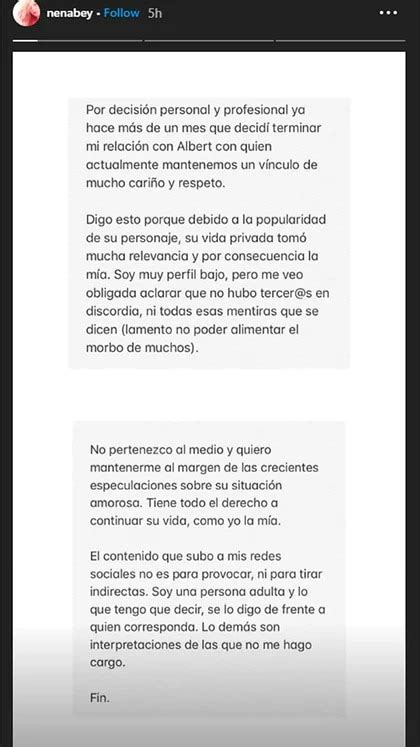 nenabey • Follow 5h

Por decisión personal y profesional ya hace más de un mes que decidí terminar mi relación con Albert con quien actualmente mantenemos un vínculo de mucho cariño y respeto.

Digo esto porque debido a la popularidad de su personaje, su vida privada tomó mucha relevancia y por consecuencia la mía. Soy muy perfil bajo, pero me veo obligada aclarar que no hubo tercer@s en discordia, ni todas esas mentiras que se dicen (lamento no poder alimentar el morbo de muchos).

No pertenezco al medio y quiero mantenerme al margen de las crecientes especulaciones sobre su situación amorosa. Tiene todo el derecho a continuar su vida, como yo la mía.

El contenido que subo a mis redes sociales no es para provocar, ni para tirar indirectas. Soy una persona adulta y lo que tengo que decir, se lo digo de frente a quien corresponda. Lo demás son interpretaciones de las que no me hago cargo.

Fin.